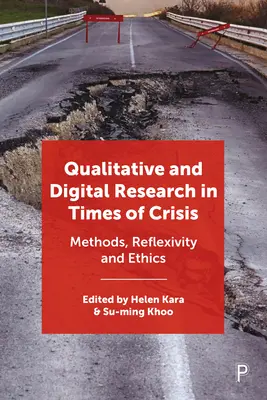 Qualitative and Digital Research in Times of Crisis

Methods, Reflexivity and Ethics

Edited by Helen Kara & Su-ming Khoo

P